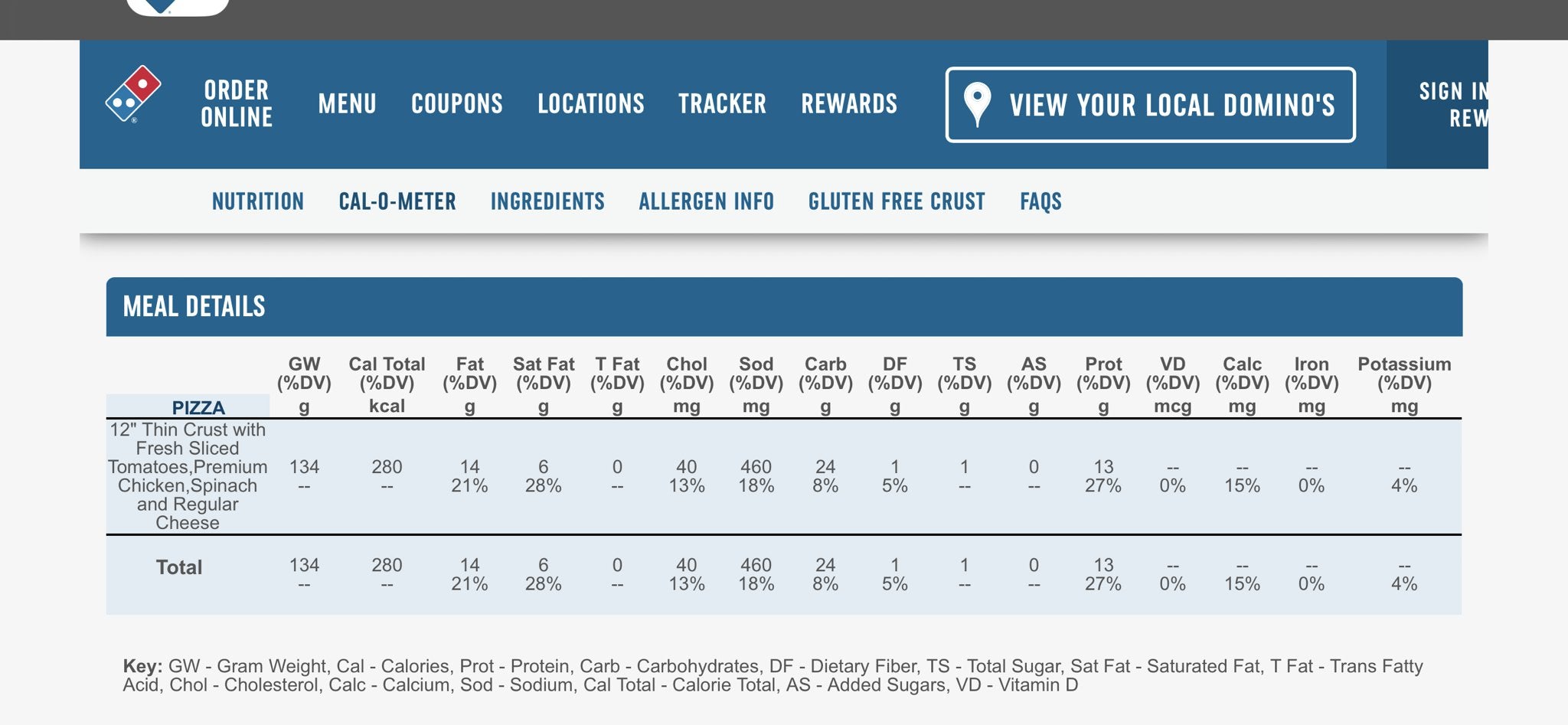 ORDER ONLINE MENU COUPONS LOCATIONS TRACKER REWARDS VIEW YOUR LOCAL DOMINO'S SIGN IN REW

NUTRITION CAL-O-METER INGREDIENTS ALLERGEN INFO GLUTEN FREE CRUST FAQS

MEAL DETAILS

| PIZZA | GW (%DV) g | Cal Total (%DV) kcal | Fat (%DV) g | Sat Fat (%DV) g | T Fat (%DV) g | Chol (%DV) mg | Sod (%DV) mg | Carb (%DV) g | DF (%DV) g | TS (%DV) g | AS (%DV) g | Prot (%DV) g | VD (%DV) mcg | Calc (%DV) mg | Iron (%DV) mg | Potassium (%DV) mg |
|---|---|---|---|---|---|---|---|---|---|---|---|---|---|---|---|---|
| 12" Thin Crust with Fresh Sliced Tomatoes,Premium Chicken,Spinach and Regular Cheese | 134 -- | 280 -- | 14 21% | 6 28% | 0 -- | 40 13% | 460 18% | 24 8% | 1 5% | 1 -- | 0 -- | 13 27% | -- 0% | -- 15% | -- 0% | -- 4% |
| Total | 134 -- | 280 -- | 14 21% | 6 28% | 0 -- | 40 13% | 460 18% | 24 8% | 1 5% | 1 -- | 0 -- | 13 27% | -- 0% | -- 15% | -- 0% | -- 4% |

Key: GW - Gram Weight, Cal - Calories, Prot - Protein, Carb - Carbohydrates, DF - Dietary Fiber, TS - Total Sugar, Sat Fat - Saturated Fat, T Fat - Trans Fatty Acid, Chol - Cholesterol, Calc - Calcium, Sod - Sodium, Cal Total - Calorie Total, AS - Added Sugars, VD - Vitamin D